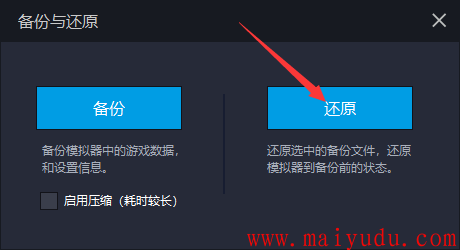 备份与还原

备份

备份模拟器中的游戏数据，和设置信息。

启用压缩（耗时较长）

还原

还原选中的备份文件，还原模拟器到备份前的状态。

www.maiyudu.com